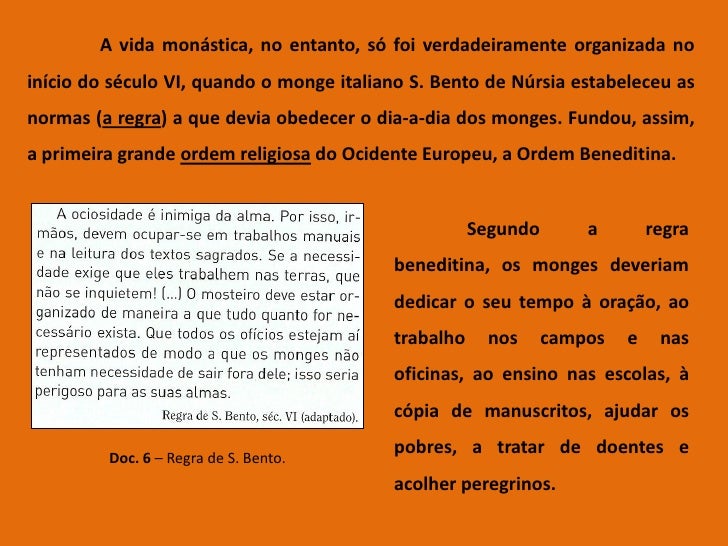 A vida monástica, no entanto, só foi verdadeiramente organizada no início do século VI, quando o monge italiano S. Bento de Núrsia estabeleceu as normas (a regra) a que devia obedecer o dia-a-dia dos monges. Fundou, assim, a primeira grande ordem religiosa do Ocidente Europeu, a Ordem Beneditina.

A ociosidade é inimiga da alma. Por isso, irmãos, devem ocupar-se em trabalhos manuais e na leitura dos textos sagrados. Se a necessidade exige que eles trabalhem nas terras, que não se inquietem! (...) O mosteiro deve estar organizado de maneira a que tudo quanto for necessário exista. Que todos os ofícios estejam aí representados de modo a que os monges não tenham necessidade de sair fora dele; isso seria perigoso para as suas almas.

Regra de S. Bento, séc. VI (adaptado).

Doc. 6 – Regra de S. Bento.

Segundo a regra beneditina, os monges deveriam dedicar o seu tempo à oração, ao trabalho nos campos e nas oficinas, ao ensino nas escolas, à cópia de manuscritos, ajudar os pobres, a tratar de doentes e acolher peregrinos.